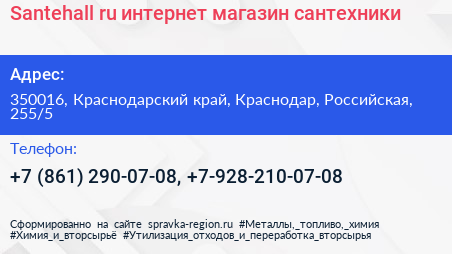 Santehall ru интернет магазин сантехники

Адрес:

350016, Краснодарский край, Краснодар, Российская, 255/5

Телефон:

+7 (861) 290-07-08, +7-928-210-07-08

Сформированно на сайте spravka-region.ru #Металлы,_топливо,_химия #Химия_и_вторсырьё #Утилизация_отходов_и_переработка_вторсырья